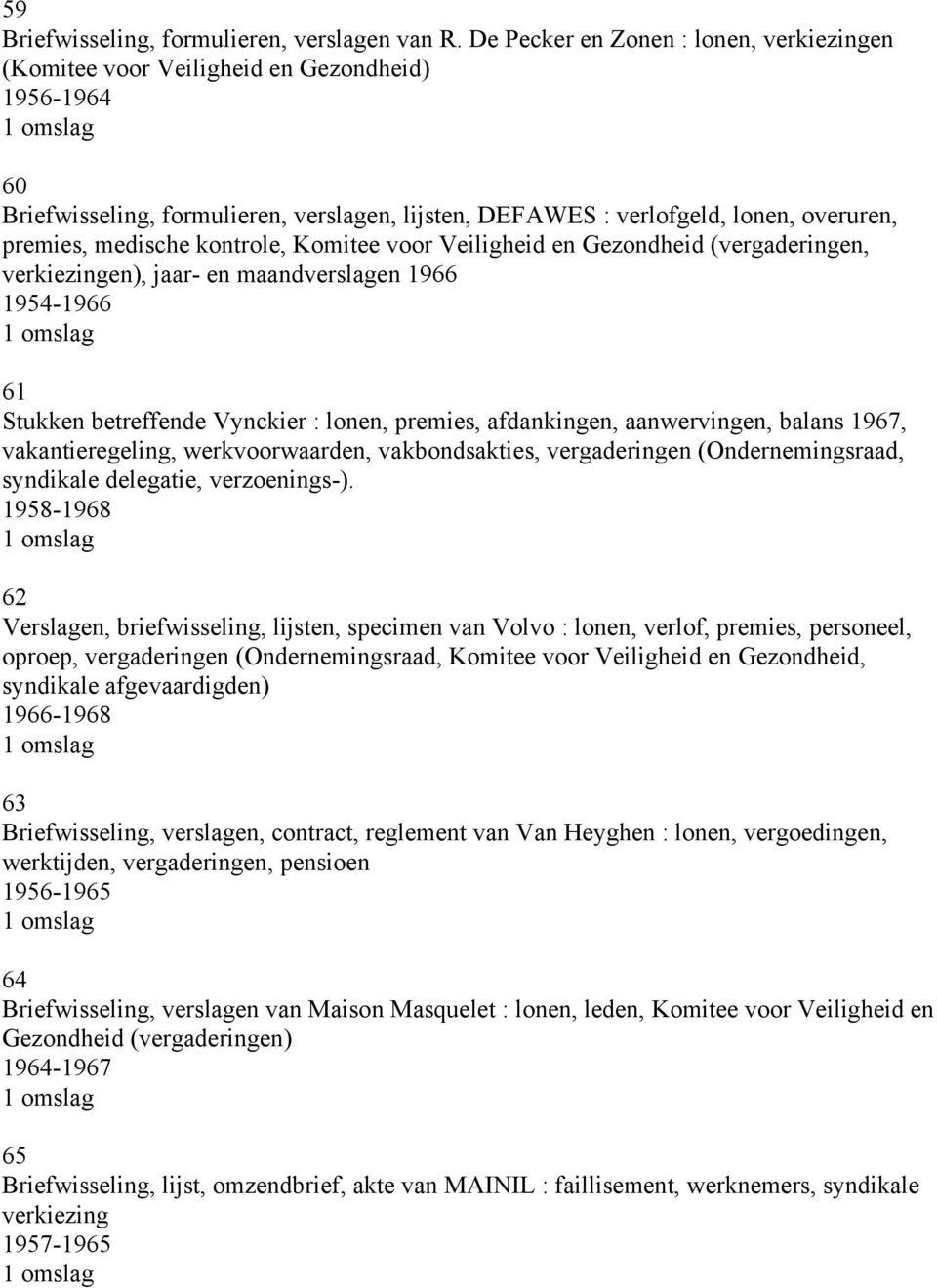 59
Briefwisseling, formulieren, verslagen van R. De Pecker en Zonen : lonen, verkiezingen (Komitee voor Veiligheid en Gezondheid)
1956-1964
1 omslag

60
Briefwisseling, formulieren, verslagen, lijsten, DEFAWES : verlofgeld, lonen, overuren, premies, medische kontrole, Komitee voor Veiligheid en Gezondheid (vergaderingen, verkiezingen), jaar- en maandverslagen 1966
1954-1966
1 omslag

61
Stukken betreffende Vynckier : lonen, premies, afdankingen, aanwervingen, balans 1967, vakantieregeling, werkvoorwaarden, vakbondsakties, vergaderingen (Ondernemingsraad, syndikale delegatie, verzoenings-).
1958-1968
1 omslag

62
Verslagen, briefwisseling, lijsten, specimen van Volvo : lonen, verlof, premies, personeel, oproep, vergaderingen (Ondernemingsraad, Komitee voor Veiligheid en Gezondheid, syndikale afgevaardigden)
1966-1968
1 omslag

63
Briefwisseling, verslagen, contract, reglement van Van Heyghen : lonen, vergoedingen, werktijden, vergaderingen, pensioen
1956-1965
1 omslag

64
Briefwisseling, verslagen van Maison Masquelet : lonen, leden, Komitee voor Veiligheid en Gezondheid (vergaderingen)
1964-1967
1 omslag

65
Briefwisseling, lijst, omzendbrief, akte van MAINIL : faillisement, werknemers, syndikale verkiezing
1957-1965
1 omslag